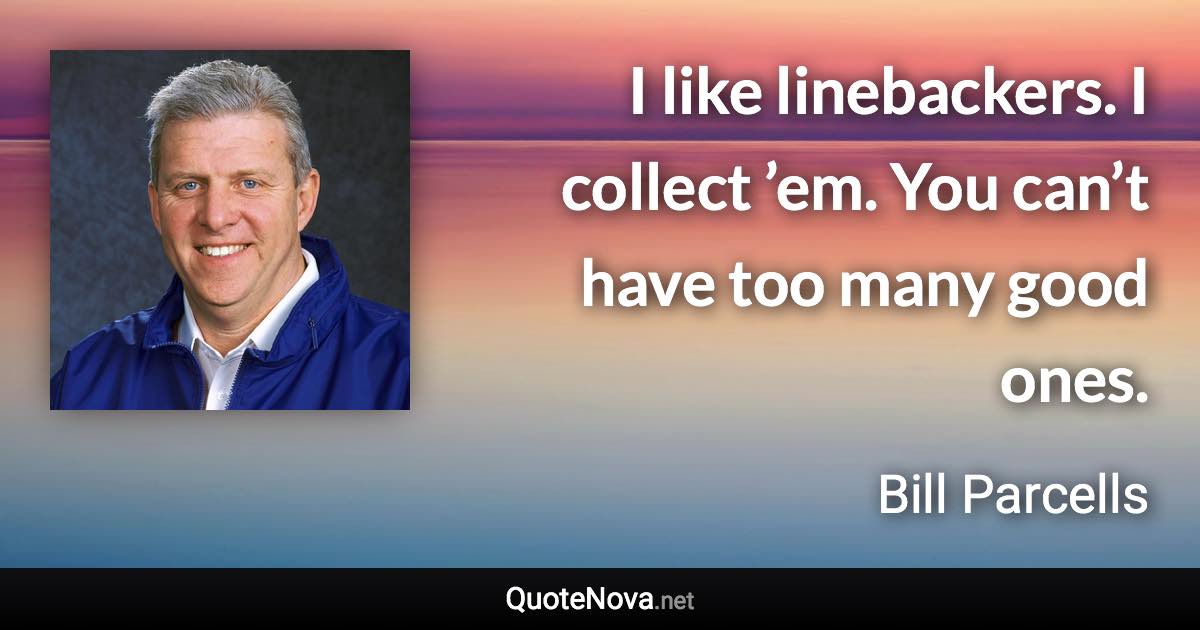 I like linebackers. I collect ’em. You can’t have too many good ones.

Bill Parcells

QuoteNova.net